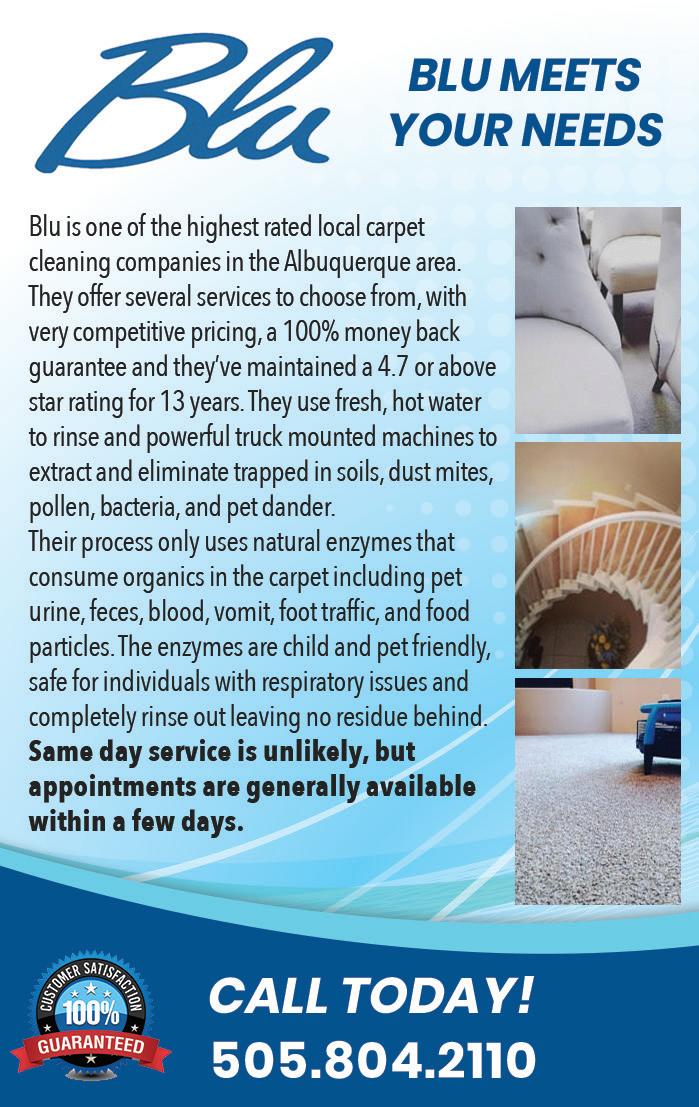 Blu

BLU MEETS YOUR NEEDS

Blu is one of the highest rated local carpet cleaning companies in the Albuquerque area. They offer several services to choose from, with very competitive pricing, a 100% money back guarantee and they've maintained a 4.7 or above star rating for 13 years. They use fresh, hot water to rinse and powerful truck mounted machines to extract and eliminate trapped in soils, dust mites, pollen, bacteria, and pet dander.
Their process only uses natural enzymes that consume organics in the carpet including pet urine, feces, blood, vomit, foot traffic, and food particles. The enzymes are child and pet friendly, safe for individuals with respiratory issues and completely rinse out leaving no residue behind.
**Same day service is unlikely, but appointments are generally available within a few days.**

CUSTOMER SATISFACTION 100% GUARANTEED

CALL TODAY!
505.804.2110